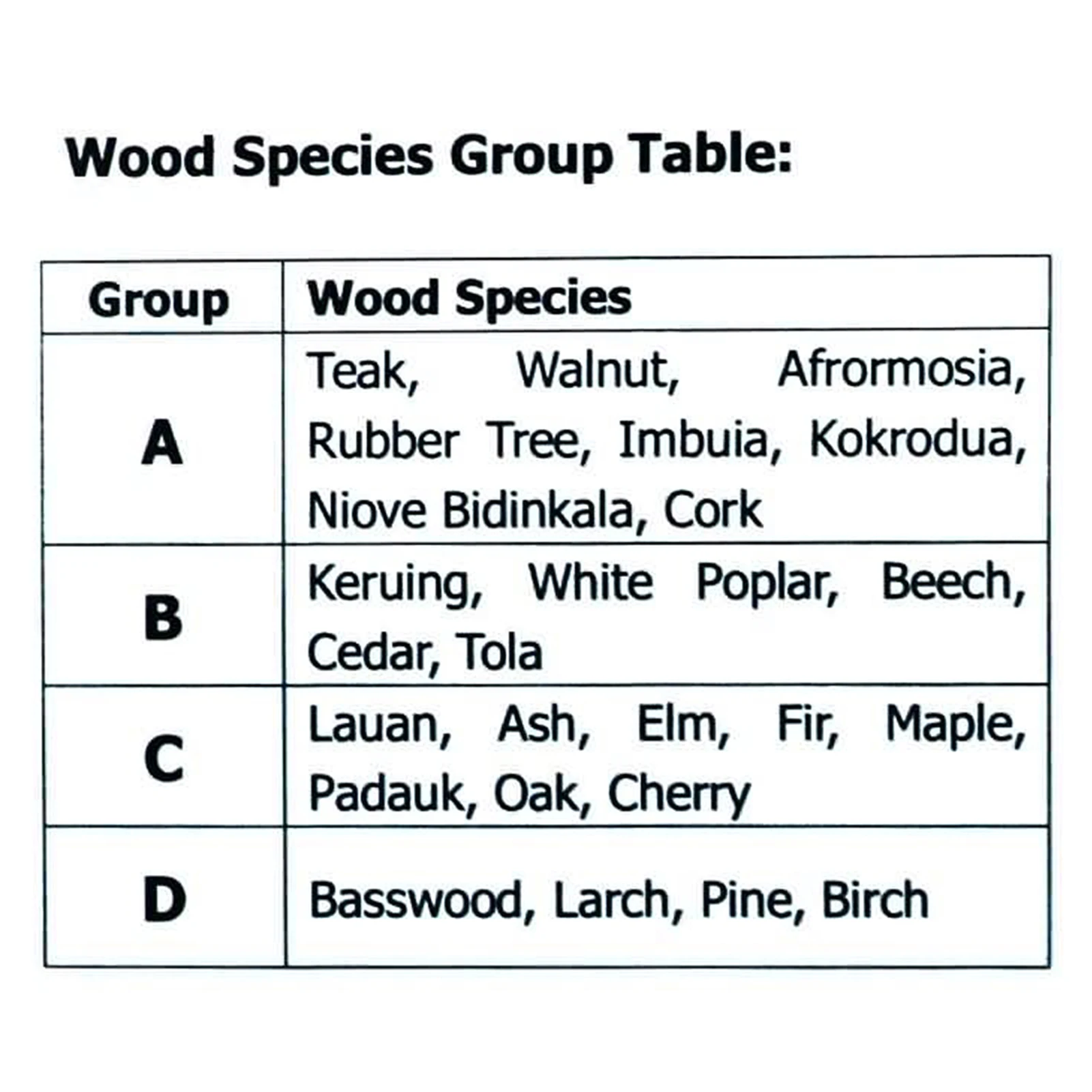 Wood Species Group Table:

| Group | Wood Species |
|---|---|
| A | Teak, Walnut, Afrormosia, Rubber Tree, Imbuia, Kokrodua, Niove Bidinkala, Cork |
| B | Keruing, White Poplar, Beech, Cedar, Tola |
| C | Lauan, Ash, Elm, Fir, Maple, Padauk, Oak, Cherry |
| D | Basswood, Larch, Pine, Birch |